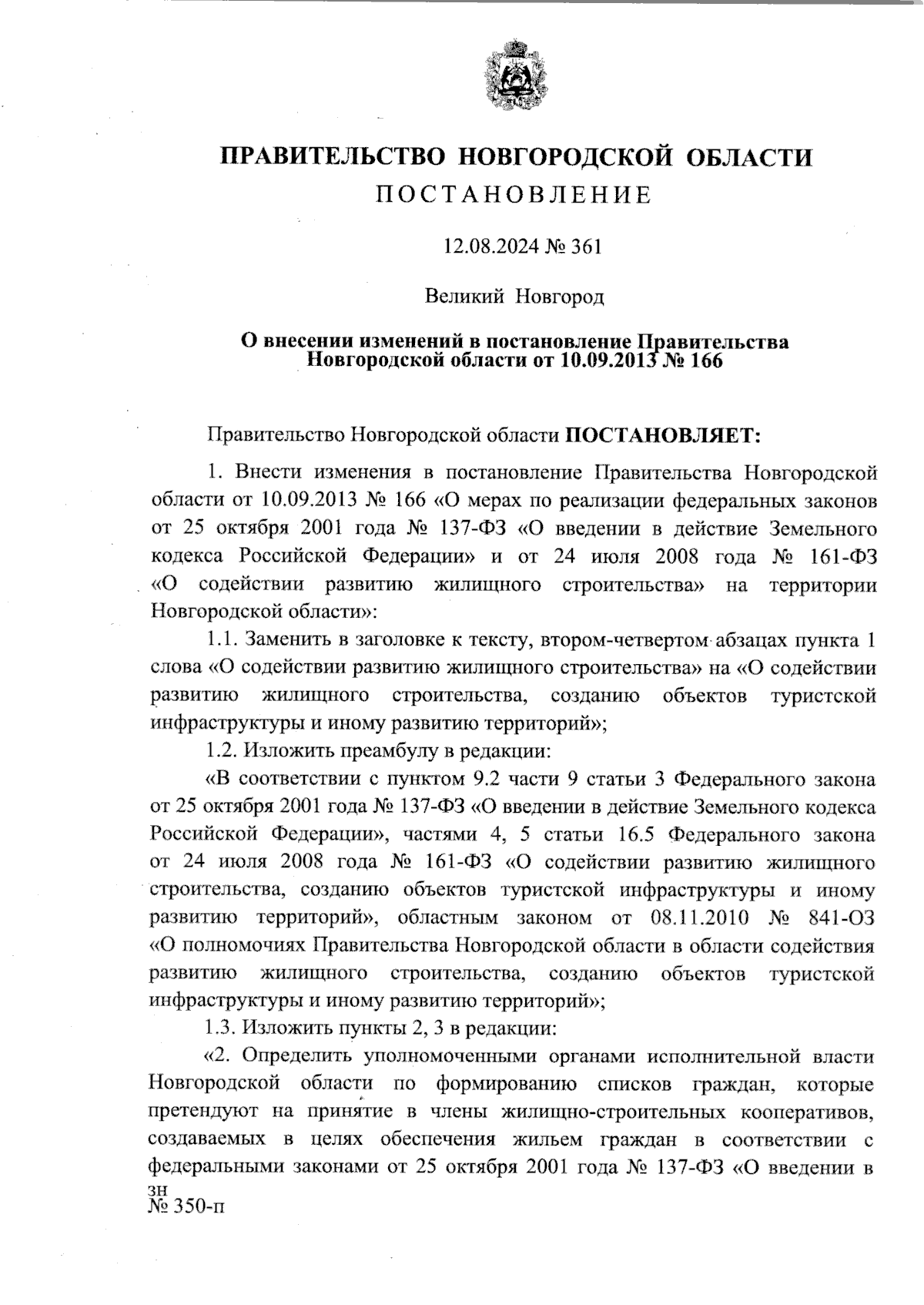 ПРАВИТЕЛЬСТВО НОВГОРОДСКОЙ ОБЛАСТИ
ПОСТАНОВЛЕНИЕ

12.08.2024 № 361

Великий Новгород

О внесении изменений в постановление Правительства Новгородской области от 10.09.2013 № 166

Правительство Новгородской области ПОСТАНОВЛЯЕТ:

1. Внести изменения в постановление Правительства Новгородской области от 10.09.2013 № 166 «О мерах по реализации федеральных законов от 25 октября 2001 года № 137-ФЗ «О введении в действие Земельного кодекса Российской Федерации» и от 24 июля 2008 года № 161-ФЗ «О содействии развитию жилищного строительства» на территории Новгородской области»:

1.1. Заменить в заголовке к тексту, втором-четвертом абзацах пункта 1 слова «О содействии развитию жилищного строительства» на «О содействии развитию жилищного строительства, созданию объектов туристской инфраструктуры и иному развитию территорий»;

1.2. Изложить преамбулу в редакции:

«В соответствии с пунктом 9.2 части 9 статьи 3 Федерального закона от 25 октября 2001 года № 137-ФЗ «О введении в действие Земельного кодекса Российской Федерации», частями 4, 5 статьи 16.5 Федерального закона от 24 июля 2008 года № 161-ФЗ «О содействии развитию жилищного строительства, созданию объектов туристской инфраструктуры и иному развитию территорий», областным законом от 08.11.2010 № 841-ОЗ «О полномочиях Правительства Новгородской области в области содействия развитию жилищного строительства, созданию объектов туристской инфраструктуры и иному развитию территорий»;

1.3. Изложить пункты 2, 3 в редакции:

«2. Определить уполномоченными органами исполнительной власти Новгородской области по формированию списков граждан, которые претендуют на принятие в члены жилищно-строительных кооперативов, создаваемых в целях обеспечения жильем граждан в соответствии с федеральными законами от 25 октября 2001 года № 137-ФЗ «О введении в

зн
№ 350-п